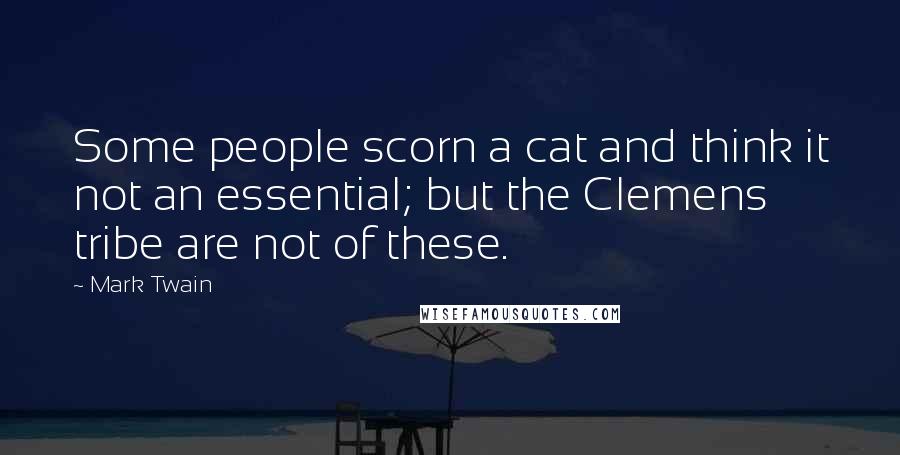 Some people scorn a cat and think it not an essential; but the Clemens tribe are not of these.

~ Mark Twain

WISEFAMOUSQUOTES.COM